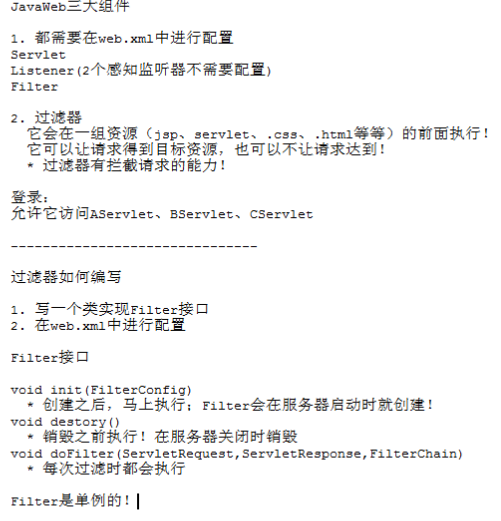 JavaWeb三大组件

1. 都需要在web.xml中进行配置
Servlet
Listener(2个感知监听器不需要配置)
Filter

2. 过滤器
  它会在一组资源（jsp、servlet、.css、.html等等）的前面执行！
  它可以让请求得到目标资源，也可以不让请求达到！
  * 过滤器有拦截请求的能力！

登录：
允许它访问AServlet、BServlet、CServlet

-------------------------------

过滤器如何编写

1. 写一个类实现Filter接口
2. 在web.xml中进行配置

Filter接口

void init(FilterConfig)
  * 创建之后，马上执行；Filter会在服务器启动时就创建！
void destory()
  * 销毁之前执行！在服务器关闭时销毁
void doFilter(ServletRequest,ServletResponse,FilterChain)
  * 每次过滤时都会执行

Filter是单例的！